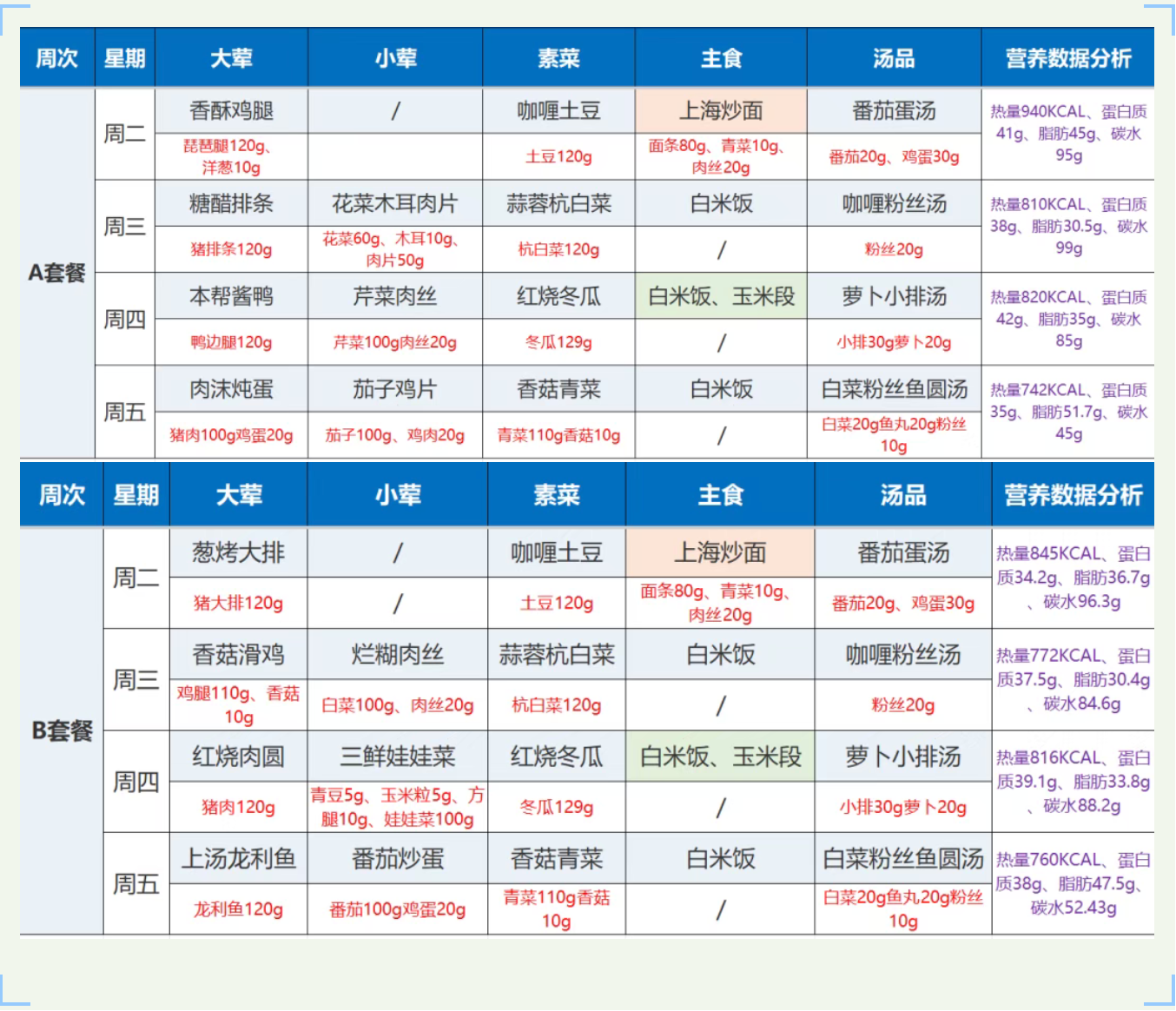 | 周次 | 星期 | 大荤 | 小荤 | 素菜 | 主食 | 汤品 | 营养数据分析 |
|---|---|---|---|---|---|---|---|
| A套餐 | 周二 | 香酥鸡腿 | / | 咖喱土豆 | 上海炒面 | 番茄蛋汤 | 热量940KCAL、蛋白质41g、脂肪45g、碳水95g |
| | | 琵琶腿120g、洋葱10g | | 土豆120g | 面条80g、青菜10g、肉丝20g | 番茄20g、鸡蛋30g | |
| | 周三 | 糖醋排条 | 花菜木耳肉片 | 蒜蓉杭白菜 | 白米饭 | 咖喱粉丝汤 | 热量810KCAL、蛋白质38g、脂肪30.5g、碳水99g |
| | | 猪排条120g | 花菜60g、木耳10g、肉片50g | 杭白菜120g | / | 粉丝20g | |
| | 周四 | 本帮酱鸭 | 芹菜肉丝 | 红烧冬瓜 | 白米饭、玉米段 | 萝卜小排汤 | 热量820KCAL、蛋白质42g、脂肪35g、碳水85g |
| | | 鸭边腿120g | 芹菜100g肉丝20g | 冬瓜129g | / | 小排30g萝卜20g | |
| | 周五 | 肉沫炖蛋 | 茄子鸡片 | 香菇青菜 | 白米饭 | 白菜粉丝鱼圆汤 | 热量742KCAL、蛋白质35g、脂肪51.7g、碳水45g |
| | | 猪肉100g鸡蛋20g | 茄子100g、鸡肉20g | 青菜110g香菇10g | / | 白菜20g鱼丸20g粉丝10g | |

| 周次 | 星期 | 大荤 | 小荤 | 素菜 | 主食 | 汤品 | 营养数据分析 |
|---|---|---|---|---|---|---|---|
| B套餐 | 周二 | 葱烤大排 | / | 咖喱土豆 | 上海炒面 | 番茄蛋汤 | 热量845KCAL、蛋白质34.2g、脂肪36.7g、碳水96.3g |
| | | 猪大排120g | / | 土豆120g | 面条80g、青菜10g、肉丝20g | 番茄20g、鸡蛋30g | |
| | 周三 | 香菇滑鸡 | 烂糊肉丝 | 蒜蓉杭白菜 | 白米饭 | 咖喱粉丝汤 | 热量772KCAL、蛋白质37.5g、脂肪30.4g、碳水84.6g |
| | | 鸡腿110g、香菇10g | 白菜100g、肉丝20g | 杭白菜120g | / | 粉丝20g | |
| | 周四 | 红烧肉圆 | 三鲜娃娃菜 | 红烧冬瓜 | 白米饭、玉米段 | 萝卜小排汤 | 热量816KCAL、蛋白质39.1g、脂肪33.8g、碳水88.2g |
| | | 猪肉120g | 青豆5g、玉米粒5g、方腿10g、娃娃菜100g | 冬瓜129g | / | 小排30g萝卜20g | |
| | 周五 | 上汤龙利鱼 | 番茄炒蛋 | 香菇青菜 | 白米饭 | 白菜粉丝鱼圆汤 | 热量760KCAL、蛋白质38g、脂肪47.5g、碳水52.43g |
| | | 龙利鱼120g | 番茄100g鸡蛋20g | 青菜110g香菇10g | / | 白菜20g鱼丸20g粉丝10g | |